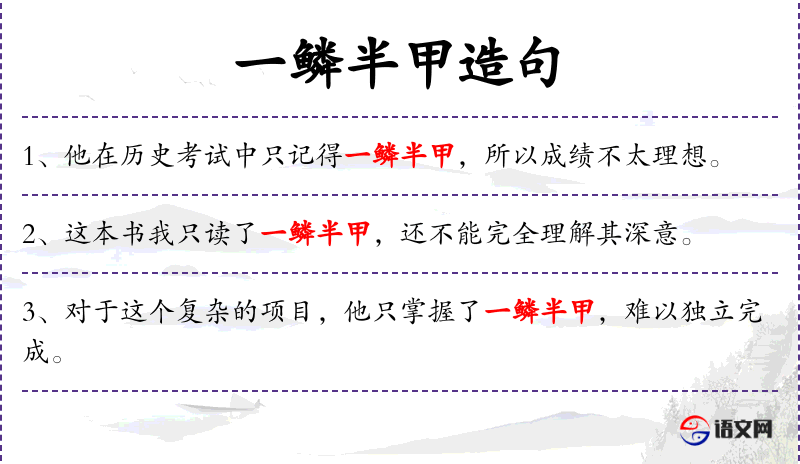 一鳞半甲造句

1、他在历史考试中只记得一鳞半甲，所以成绩不太理想。

2、这本书我只读了一鳞半甲，还不能完全理解其深意。

3、对于这个复杂的项目，他只掌握了一鳞半甲，难以独立完成。

语文网